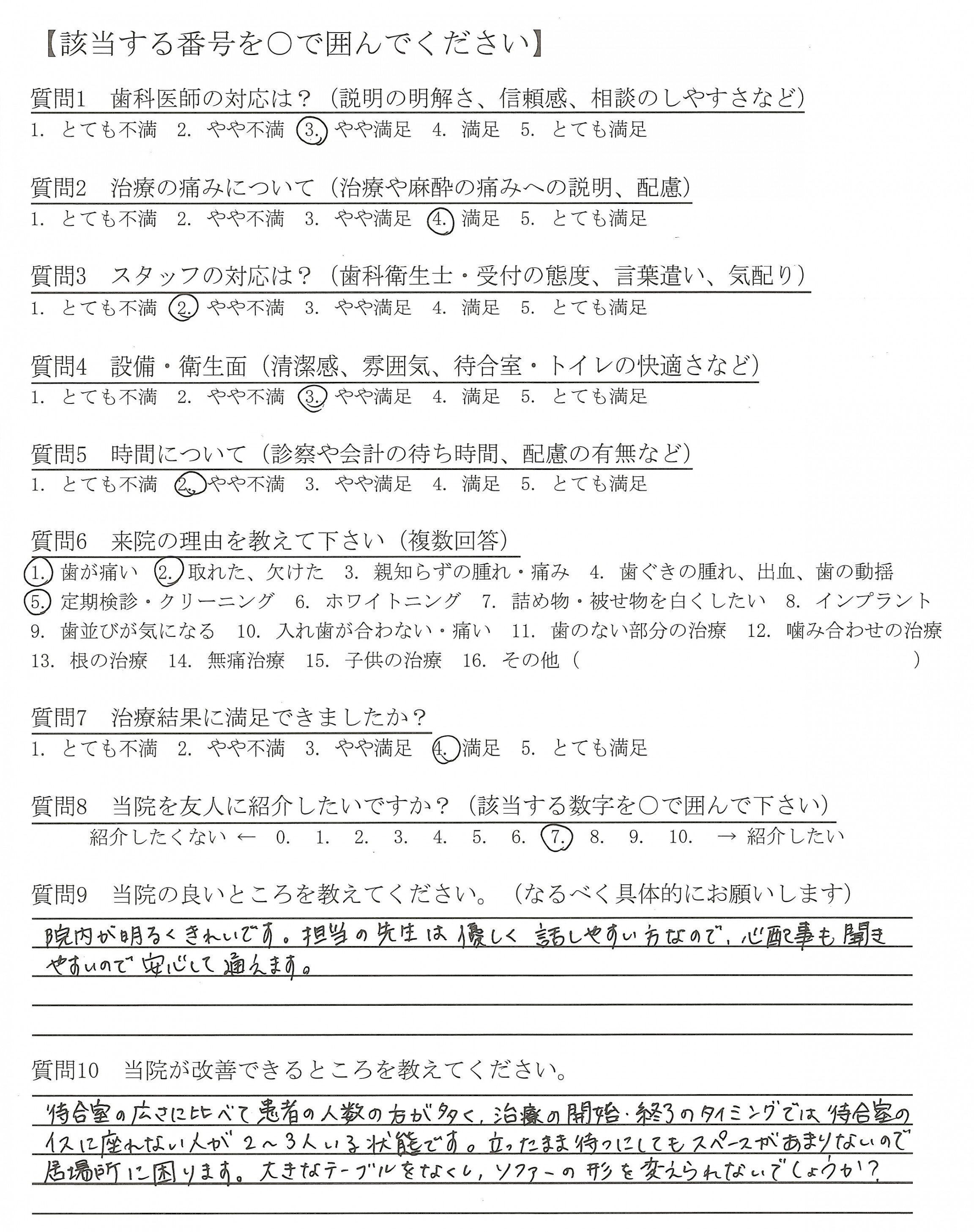 【該当する番号を○で囲んでください】

質問1　歯科医師の対応は？（説明の明解さ、信頼感、相談のしやすさなど）
1. とても不満　2. やや不満　3. やや満足　4. 満足　5. とても満足

質問2　治療の痛みについて（治療や麻酔の痛みへの説明、配慮）
1. とても不満　2. やや不満　3. やや満足　4. 満足　5. とても満足

質問3　スタッフの対応は？（歯科衛生士・受付の態度、言葉遣い、気配り）
1. とても不満　2. やや不満　3. やや満足　4. 満足　5. とても満足

質問4　設備・衛生面（清潔感、雰囲気、待合室・トイレの快適さなど）
1. とても不満　2. やや不満　3. やや満足　4. 満足　5. とても満足

質問5　時間について（診察や会計の待ち時間、配慮の有無など）
1. とても不満　2. やや不満　3. やや満足　4. 満足　5. とても満足

質問6　来院の理由を教えて下さい（複数回答）
1. 歯が痛い　2. 取れた、欠けた　3. 親知らずの腫れ・痛み　4. 歯ぐきの腫れ、出血、歯の動揺
5. 定期検診・クリーニング　6. ホワイトニング　7. 詰め物・被せ物を白くしたい　8. インプラント
9. 歯並びが気になる　10. 入れ歯が合わない・痛い　11. 歯のない部分の治療　12. 噛み合わせの治療
13. 根の治療　14. 無痛治療　15. 子供の治療　16. その他（　　　）

質問7　治療結果に満足できましたか？
1. とても不満　2. やや不満　3. やや満足　4. 満足　5. とても満足

質問8　当院を友人に紹介したいですか？（該当する数字を○で囲んで下さい）
紹介したくない ← 0.　1.　2.　3.　4.　5.　6.　7.　8.　9.　10.　→ 紹介したい

質問9　当院の良いところを教えてください。（なるべく具体的にお願いします）
院内が明るくきれいです。担当の先生は優しく話しやすい方なので、心配事も聞きやすいので安心して通えます。

質問10　当院が改善できるところを教えてください。
待合室の広さに比べて患者の人数の方が多く、治療の開始・終了のタイミングでは待合室のイスに座れない人が2～3人いる状態です。立ったまま待つにしてもスペースがあまりないので居場所に困ります。大きなテーブルをなくし、ソファーの形を変えられないでしょうか？